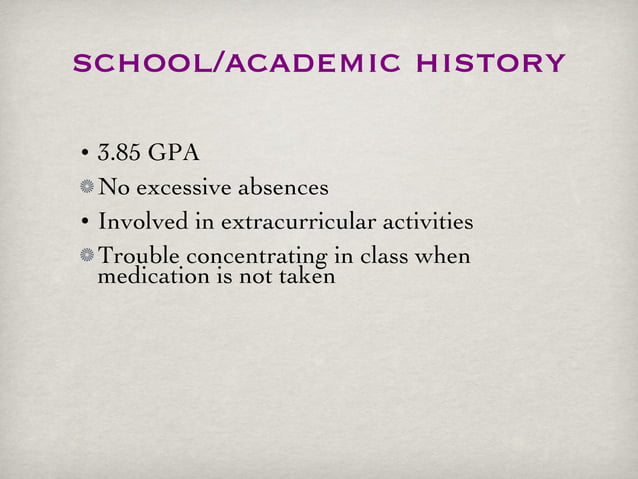 SCHOOL/ACADEMIC HISTORY

• 3.85 GPA
• No excessive absences
• Involved in extracurricular activities
• Trouble concentrating in class when medication is not taken